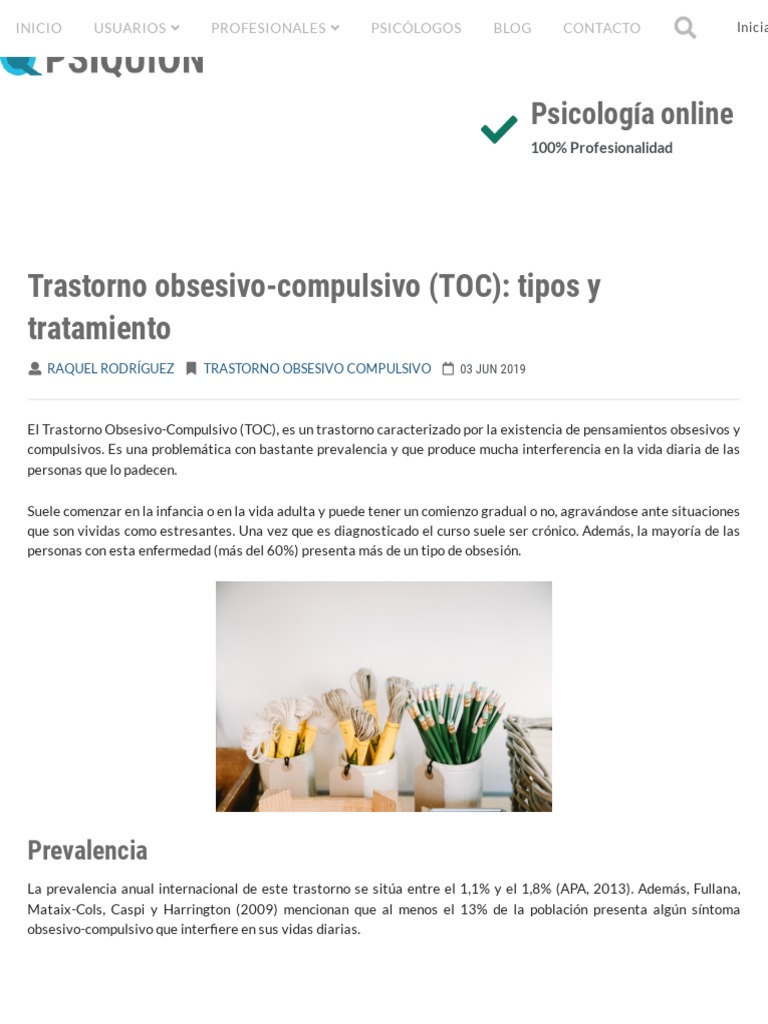 INICIO USUARIOS PROFESIONALES PSICÓLOGOS BLOG CONTACTO Inicia

PSIQUION

Psicología online
100% Profesionalidad

Trastorno obsesivo-compulsivo (TOC): tipos y tratamiento

RAQUEL RODRÍGUEZ TRASTORNO OBSESIVO COMPULSIVO 03 JUN 2019

El Trastorno Obsesivo-Compulsivo (TOC), es un trastorno caracterizado por la existencia de pensamientos obsesivos y compulsivos. Es una problemática con bastante prevalencia y que produce mucha interferencia en la vida diaria de las personas que lo padecen.

Suele comenzar en la infancia o en la vida adulta y puede tener un comienzo gradual o no, agravándose ante situaciones que son vividas como estresantes. Una vez que es diagnosticado el curso suele ser crónico. Además, la mayoría de las personas con esta enfermedad (más del 60%) presenta más de un tipo de obsesión.

Prevalencia

La prevalencia anual internacional de este trastorno se sitúa entre el 1,1% y el 1,8% (APA, 2013). Además, Fullana, Mataix-Cols, Caspi y Harrington (2009) mencionan que al menos el 13% de la población presenta algún síntoma obsesivo-compulsivo que interfiere en sus vidas diarias.